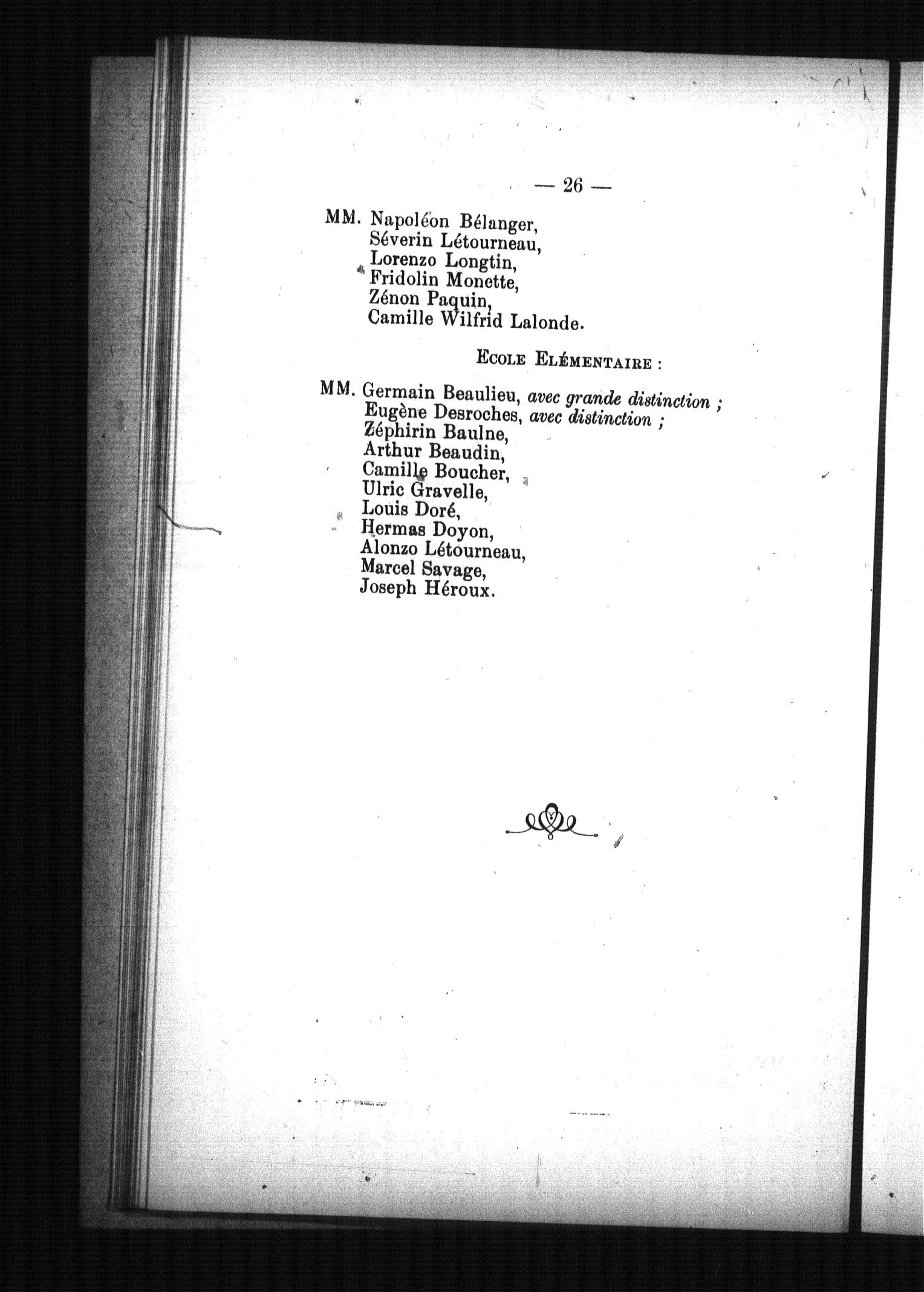 — 26 —

MM. Napoléon Bélanger,
Séverin Létourneau,
Lorenzo Longtin,
Fridolin Monette,
Zénon Paquin,
Camille Wilfrid Lalonde.

Ecole Elémentaire :

MM. Germain Beaulieu, avec grande distinction ;
Eugène Desroches, avec distinction ;
Zéphirin Baulne,
Arthur Beaudin,
Camille Boucher,
Ulric Gravelle,
Louis Doré,
Hermas Doyon,
Alonzo Létourneau,
Marcel Savage,
Joseph Héroux.